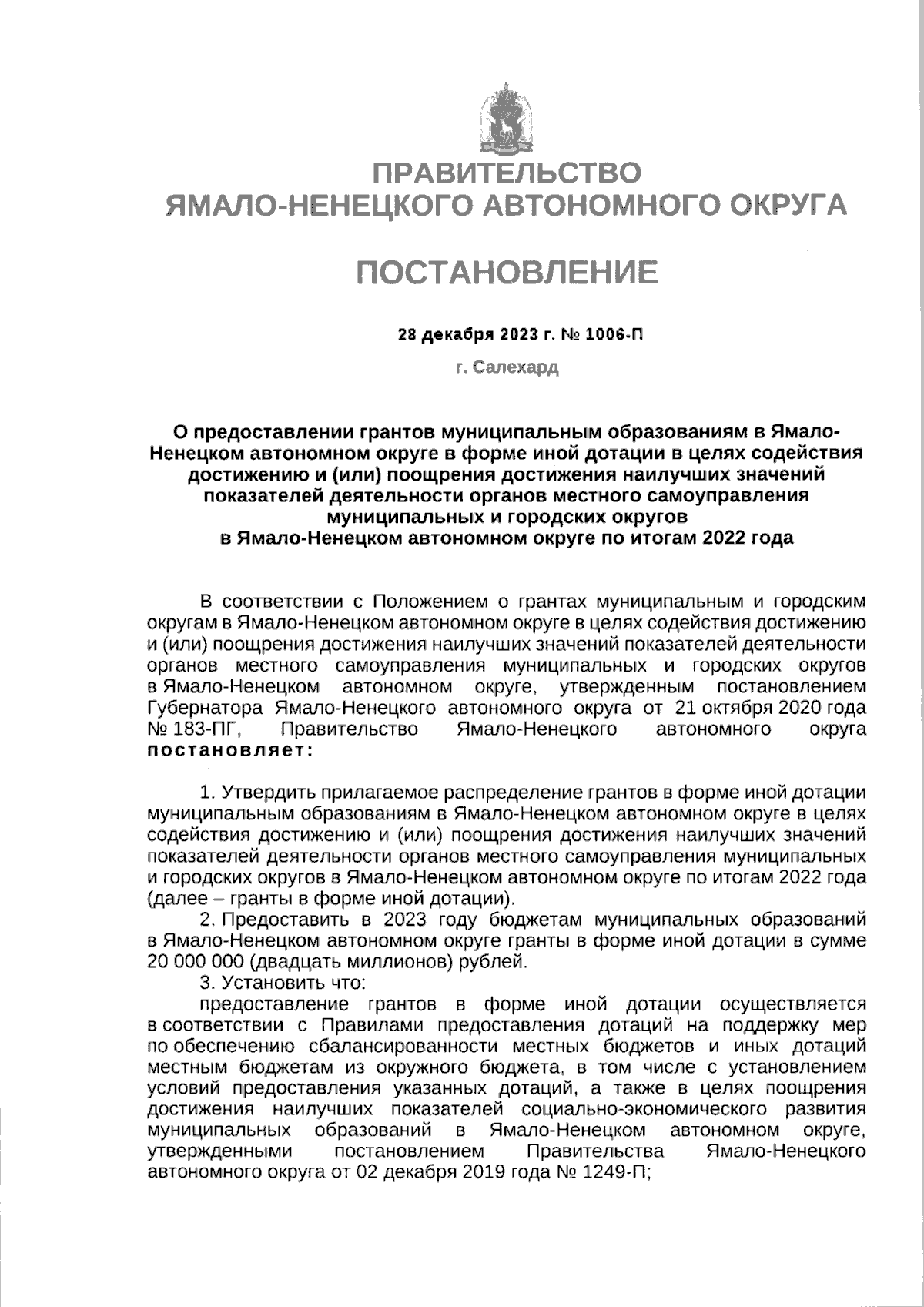 ПРАВИТЕЛЬСТВО
ЯМАЛО-НЕНЕЦКОГО АВТОНОМНОГО ОКРУГА

ПОСТАНОВЛЕНИЕ

28 декабря 2023 г. № 1006-П

г. Салехард

О предоставлении грантов муниципальным образованиям в Ямало-Ненецком автономном округе в форме иной дотации в целях содействия достижению и (или) поощрения достижения наилучших значений показателей деятельности органов местного самоуправления муниципальных и городских округов в Ямало-Ненецком автономном округе по итогам 2022 года

В соответствии с Положением о грантах муниципальным и городским округам в Ямало-Ненецком автономном округе в целях содействия достижению и (или) поощрения достижения наилучших значений показателей деятельности органов местного самоуправления муниципальных и городских округов в Ямало-Ненецком автономном округе, утвержденным постановлением Губернатора Ямало-Ненецкого автономного округа от 21 октября 2020 года № 183-ПГ, Правительство Ямало-Ненецкого автономного округа постановляет:

1. Утвердить прилагаемое распределение грантов в форме иной дотации муниципальным образованиям в Ямало-Ненецком автономном округе в целях содействия достижению и (или) поощрения достижения наилучших значений показателей деятельности органов местного самоуправления муниципальных и городских округов в Ямало-Ненецком автономном округе по итогам 2022 года (далее – гранты в форме иной дотации).
2. Предоставить в 2023 году бюджетам муниципальных образований в Ямало-Ненецком автономном округе гранты в форме иной дотации в сумме 20 000 000 (двадцать миллионов) рублей.
3. Установить что:
предоставление грантов в форме иной дотации осуществляется в соответствии с Правилами предоставления дотаций на поддержку мер по обеспечению сбалансированности местных бюджетов и иных дотаций местным бюджетам из окружного бюджета, в том числе с установлением условий предоставления указанных дотаций, а также в целях поощрения достижения наилучших показателей социально-экономического развития муниципальных образований в Ямало-Ненецком автономном округе, утвержденными постановлением Правительства Ямало-Ненецкого автономного округа от 02 декабря 2019 года № 1249-П;